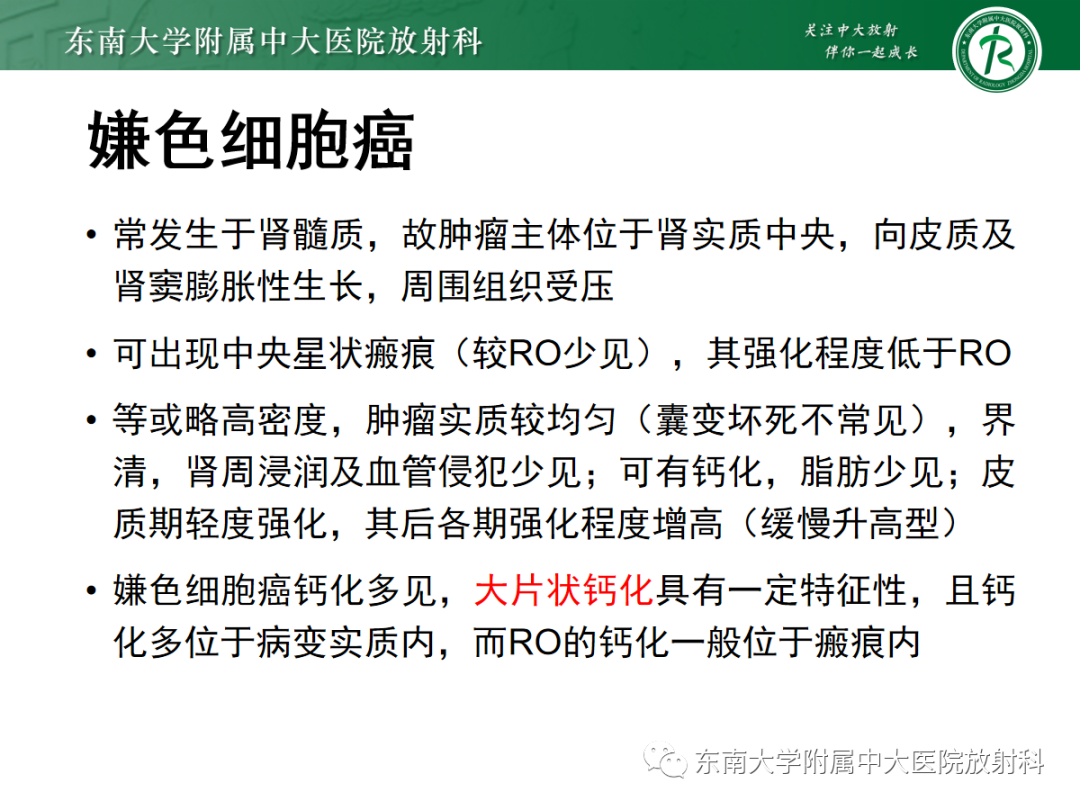 东南大学附属中大医院放射科

关注中大放射
伴你一起成长

嫌色细胞癌

• 常发生于肾髓质，故肿瘤主体位于肾实质中央，向皮质及肾窦膨胀性生长，周围组织受压

• 可出现中央星状瘢痕（较RO少见），其强化程度低于RO

• 等或略高密度，肿瘤实质较均匀（囊变坏死不常见），界清，肾周浸润及血管侵犯少见；可有钙化，脂肪少见；皮质期轻度强化，其后各期强化程度增高（缓慢升高型）

• 嫌色细胞癌钙化多见，大片状钙化具有一定特征性，且钙化多位于病变实质内，而RO的钙化一般位于瘢痕内

东南大学附属中大医院放射科